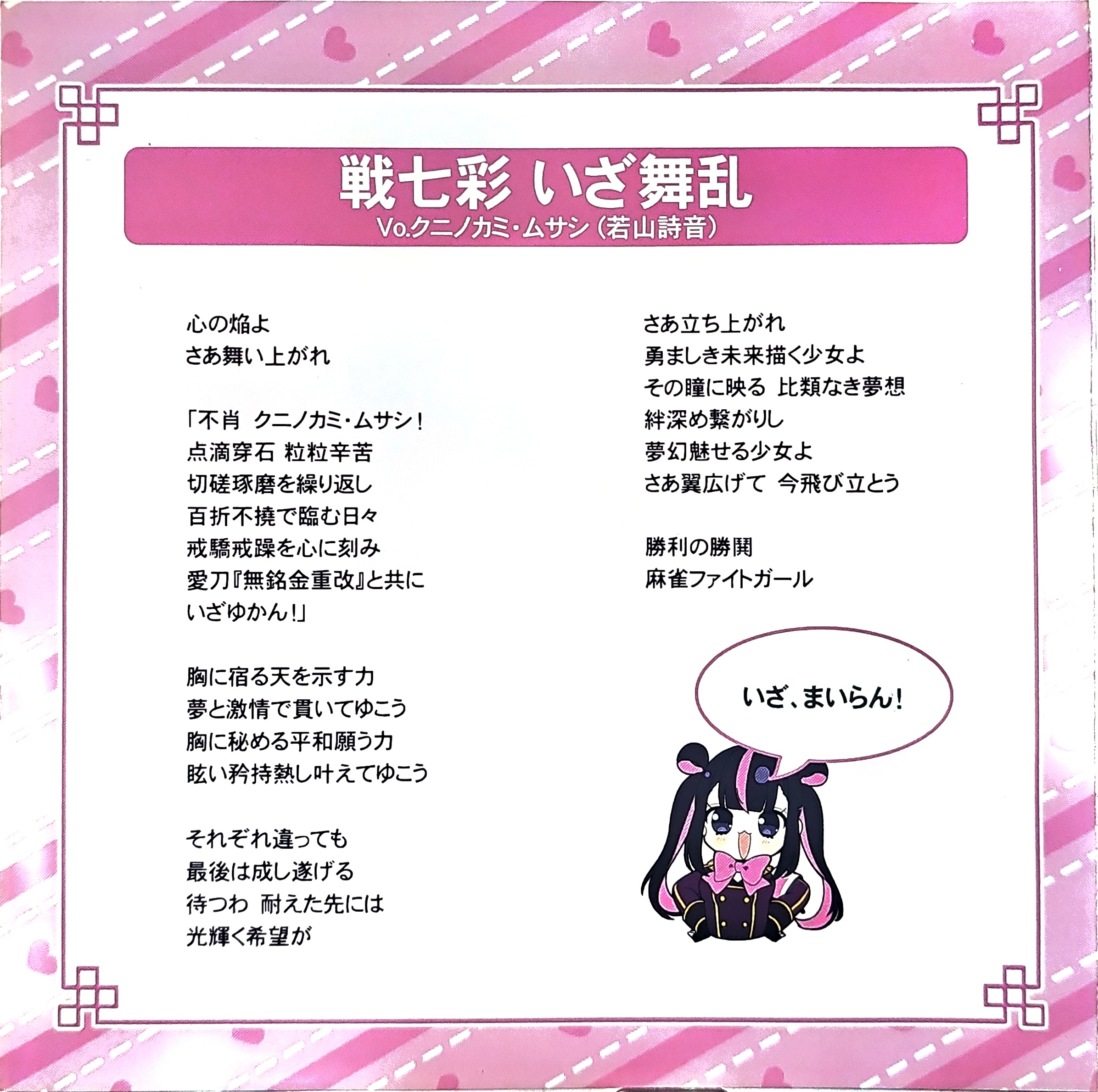 戦七彩 いざ舞乱
Vo.クニノカミ・ムサシ（若山詩音）

心の焔よ
さあ舞い上がれ

「不肖 クニノカミ・ムサシ！
点滴穿石 粒粒辛苦
切磋琢磨を繰り返し
百折不撓で臨む日々
戒驕戒躁を心に刻み
愛刀『無銘金重改』と共に
いざゆかん！」

胸に宿る天を示す力
夢と激情で貫いてゆこう
胸に秘める平和願う力
眩い矜持熱し叶えてゆこう

それぞれ違っても
最後は成し遂げる
待つわ 耐えた先には
光輝く希望が

さあ立ち上がれ
勇ましき未来描く少女よ
その瞳に映る 比類なき夢想
絆深め繋がりし
夢幻魅せる少女よ
さあ翼広げて 今飛び立とう

勝利の勝鬨
麻雀ファイトガール

いざ、まいらん！